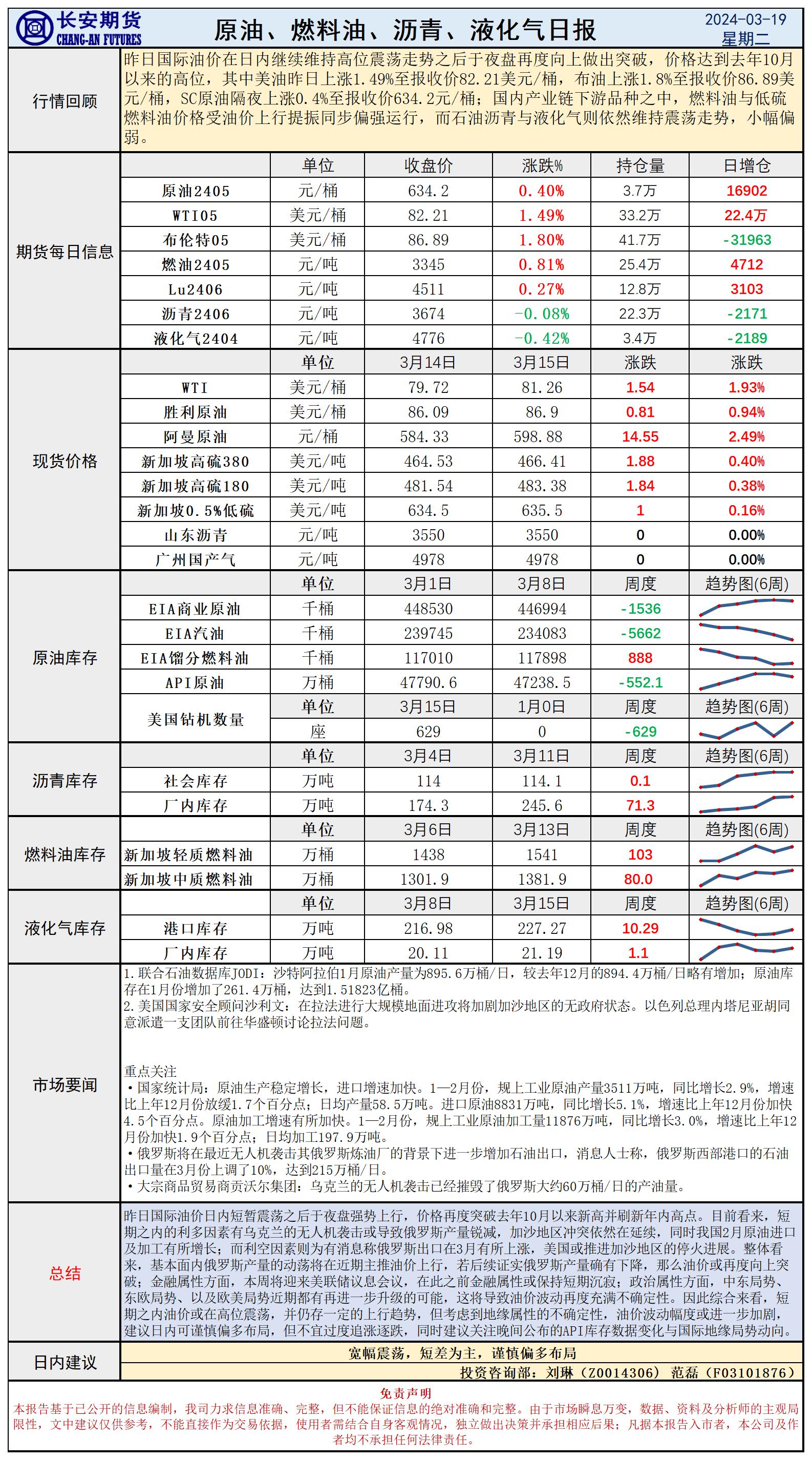 长安期货
CHANG-AN FUTURES

原油、燃料油、沥青、液化气日报

2024-03-19
星期二

行情回顾

昨日国际油价在日内继续维持高位震荡走势之后于夜盘再度向上做出突破，价格达到去年10月以来的高位，其中美油昨日上涨1.49%至报收价82.21美元/桶，布油上涨1.8%至报收价86.89美元/桶，SC原油隔夜上涨0.4%至报收价634.2元/桶；国内产业链下游品种之中，燃料油与低硫燃料油价格受油价上行提振同步偏强运行，而石油沥青与液化气则依然维持震荡走势，小幅偏弱。

期货每日信息

| | 单位 | 收盘价 | 涨跌% | 持仓量 | 日增仓 |
|---|---|---|---|---|---|
| 原油2405 | 元/桶 | 634.2 | 0.40% | 3.7万 | 16902 |
| WTI05 | 美元/桶 | 82.21 | 1.49% | 33.2万 | 22.4万 |
| 布伦特05 | 美元/桶 | 86.89 | 1.80% | 41.7万 | -31963 |
| 燃油2405 | 元/吨 | 3345 | 0.81% | 25.4万 | 4712 |
| Lu2406 | 元/吨 | 4511 | 0.27% | 12.8万 | 3103 |
| 沥青2406 | 元/吨 | 3674 | -0.08% | 22.3万 | -2171 |
| 液化气2404 | 元/吨 | 4776 | -0.42% | 3.4万 | -2189 |

现货价格

| | 单位 | 3月14日 | 3月15日 | 涨跌 | 涨跌 |
|---|---|---|---|---|---|
| WTI | 美元/桶 | 79.72 | 81.26 | 1.54 | 1.93% |
| 胜利原油 | 美元/桶 | 86.09 | 86.9 | 0.81 | 0.94% |
| 阿曼原油 | 元/桶 | 584.33 | 598.88 | 14.55 | 2.49% |
| 新加坡高硫380 | 美元/吨 | 464.53 | 466.41 | 1.88 | 0.40% |
| 新加坡高硫180 | 美元/吨 | 481.54 | 483.38 | 1.84 | 0.38% |
| 新加坡0.5%低硫 | 美元/吨 | 634.5 | 635.5 | 1 | 0.16% |
| 山东沥青 | 元/吨 | 3550 | 3550 | 0 | 0.00% |
| 广州国产气 | 元/吨 | 4978 | 4978 | 0 | 0.00% |

原油库存

| | 单位 | 3月1日 | 3月8日 | 周度 | 趋势图(6周) |
|---|---|---|---|---|---|
| EIA商业原油 | 千桶 | 448530 | 446994 | -1536 | |
| EIA汽油 | 千桶 | 239745 | 234083 | -5662 | |
| EIA馏分燃料油 | 千桶 | 117010 | 117898 | 888 | |
| API原油 | 万桶 | 47790.6 | 47238.5 | -552.1 | |
| 美国钻机数量 | 单位 | 3月15日 | 1月0日 | 周度 | 趋势图(6周) |
| | 座 | 629 | 0 | -629 | |

沥青库存

| | 单位 | 3月4日 | 3月11日 | 周度 | 趋势图(6周) |
|---|---|---|---|---|---|
| 社会库存 | 万吨 | 114 | 114.1 | 0.1 | |
| 厂内库存 | 万吨 | 174.3 | 245.6 | 71.3 | |

燃料油库存

| | 单位 | 3月6日 | 3月13日 | 周度 | 趋势图(6周) |
|---|---|---|---|---|---|
| 新加坡轻质燃料油 | 万桶 | 1438 | 1541 | 103 | |
| 新加坡中质燃料油 | 万桶 | 1301.9 | 1381.9 | 80.0 | |

液化气库存

| | 单位 | 3月8日 | 3月15日 | 周度 | 趋势图(6周) |
|---|---|---|---|---|---|
| 港口库存 | 万吨 | 216.98 | 227.27 | 10.29 | |
| 厂内库存 | 万吨 | 20.11 | 21.19 | 1.1 | |

市场要闻

1.联合石油数据库JODI：沙特阿拉伯1月原油产量为895.6万桶/日，较去年12月的894.4万桶/日略有增加；原油库存在1月份增加了261.4万桶，达到1.51823亿桶。
2.美国国家安全顾问沙利文：在拉法进行大规模地面进攻将加剧加沙地区的无政府状态。以色列总理内塔尼亚胡同意派遣一支团队前往华盛顿讨论拉法问题。

重点关注
•国家统计局：原油生产稳定增长，进口增速加快。1—2月份，规上工业原油产量3511万吨，同比增长2.9%，增速比上年12月份放缓1.7个百分点；日均产量58.5万吨。进口原油8831万吨，同比增长5.1%，增速比上年12月份加快4.5个百分点。原油加工增速有所加快。1—2月份，规上工业原油加工量11876万吨，同比增长3.0%，增速比上年12月份加快1.9个百分点；日均加工197.9万吨。
•俄罗斯将在最近无人机袭击其俄罗斯炼油厂的背景下进一步增加石油出口，消息人士称，俄罗斯西部港口的石油出口量在3月份上调了10%，达到215万桶/日。
•大宗商品贸易商贡沃尔集团：乌克兰的无人机袭击已经摧毁了俄罗斯大约60万桶/日的产油量。

总结

昨日国际油价日内短暂震荡之后于夜盘强势上行，价格再度突破去年10月以来新高并刷新年内高点。目前看来，短期之内的利多因素有乌克兰的无人机袭击或导致俄罗斯产量锐减，加沙地区冲突依然在延续，同时我国2月原油进口及加工有所增长；而利空因素则为有消息称俄罗斯出口在3月有所上涨，美国或推进加沙地区的停火进展。整体看来，基本面内俄罗斯产量的动荡将在近期主推油价上行，若后续证实俄罗斯产量确有下降，那么油价或再度向上突破；金融属性方面，本周将迎来美联储议息会议，在此之前金融属性或保持短期沉寂；政治属性方面，中东局势、东欧局势、以及欧美局势近期都有再进一步升级的可能，这将导致油价波动再度充满不确定性。因此综合来看，短期之内油价或在高位震荡，并仍存一定的上行趋势，但考虑到地缘属性的不确定性，油价波动幅度或进一步加剧，建议日内可谨慎偏多布局，但不宜过度追涨逐跌，同时建议关注晚间公布的API库存数据变化与国际地缘局势动向。

日内建议

宽幅震荡，短差为主，谨慎偏多布局
投资咨询部：刘琳（Z0014306） 范磊（F03101876）

免责声明
本报告基于已公开的信息编制，我司力求信息准确、完整，但不能保证信息的绝对准确和完整。由于市场瞬息万变，数据、资料及分析师的主观局限性，文中建议仅供参考，不能直接作为交易依据，使用者需结合自身客观情况，独立做出决策并承担相应后果；凡据本报告入市者，本公司及作者均不承担任何法律责任。